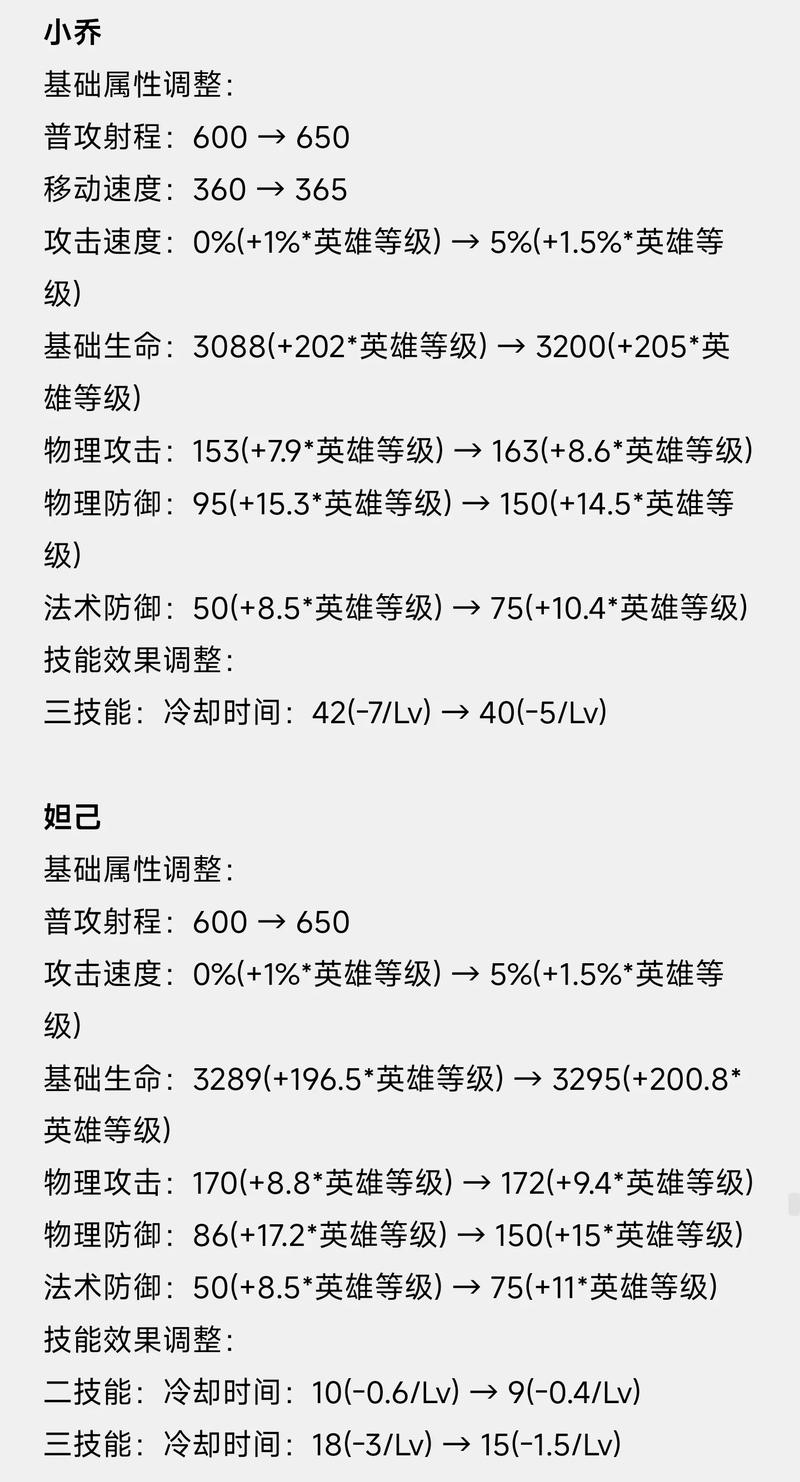 小乔
基础属性调整:
普攻射程：600 → 650
移动速度：360 → 365
攻击速度：0%(+1%*英雄等级) → 5%(+1.5%*英雄等级)
基础生命：3088(+202*英雄等级) → 3200(+205*英雄等级)
物理攻击：153(+7.9*英雄等级) → 163(+8.6*英雄等级)
物理防御：95(+15.3*英雄等级) → 150(+14.5*英雄等级)
法术防御：50(+8.5*英雄等级) → 75(+10.4*英雄等级)
技能效果调整:
三技能：冷却时间：42(-7/Lv) → 40(-5/Lv)

妲己
基础属性调整:
普攻射程：600 → 650
攻击速度：0%(+1%*英雄等级) → 5%(+1.5%*英雄等级)
基础生命：3289(+196.5*英雄等级) → 3295(+200.8*英雄等级)
物理攻击：170(+8.8*英雄等级) → 172(+9.4*英雄等级)
物理防御：86(+17.2*英雄等级) → 150(+15*英雄等级)
法术防御：50(+8.5*英雄等级) → 75(+11*英雄等级)
技能效果调整:
二技能：冷却时间：10(-0.6/Lv) → 9(-0.4/Lv)
三技能：冷却时间：18(-3/Lv) → 15(-1.5/Lv)